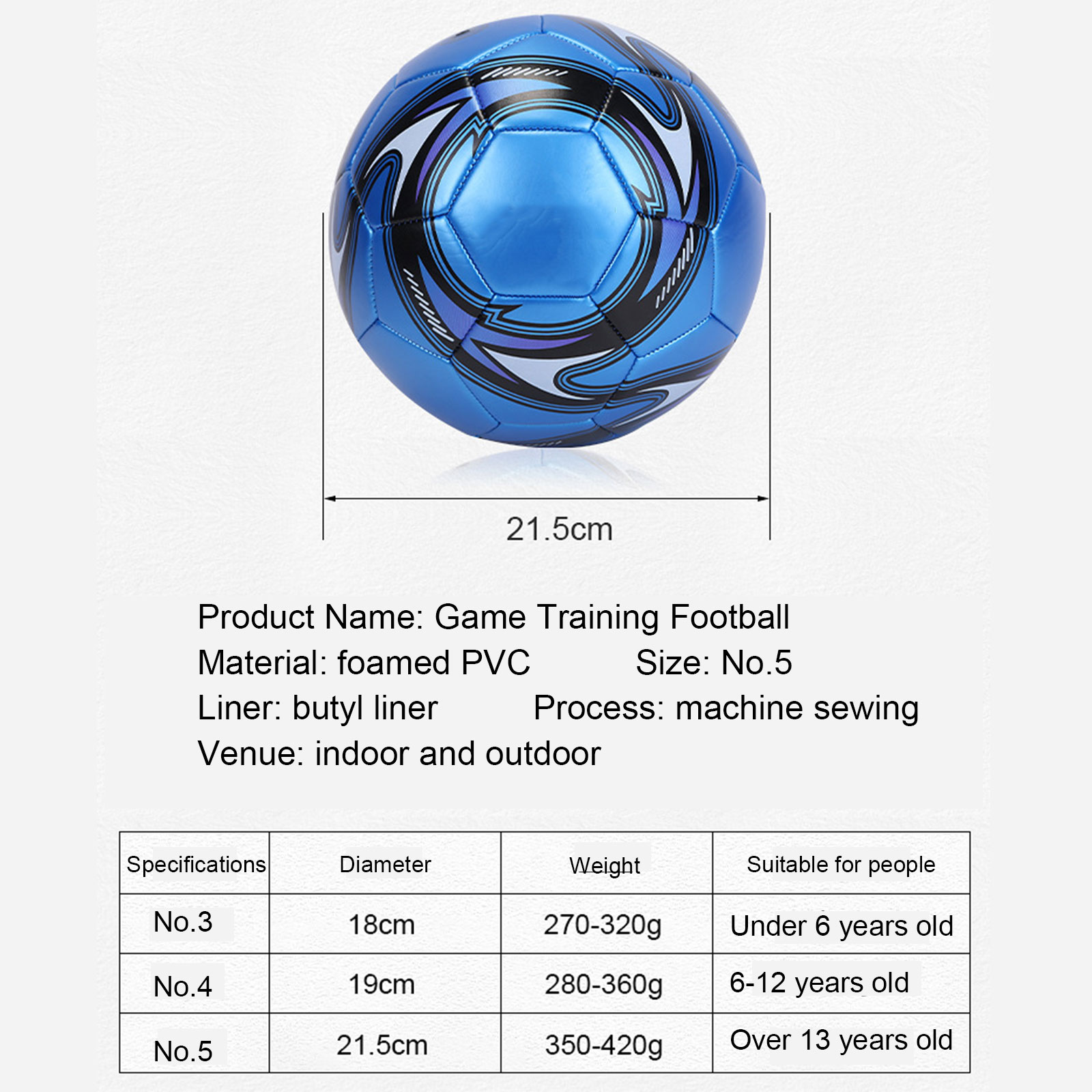 21.5cm

Product Name: Game Training Football

Material: foamed PVC Size: No.5

Liner: butyl liner Process: machine sewing

Venue: indoor and outdoor

| Specifications | Diameter | Weight | Suitable for people |
|---|---|---|---|
| No.3 | 18cm | 270-320g | Under 6 years old |
| No.4 | 19cm | 280-360g | 6-12 years old |
| No.5 | 21.5cm | 350-420g | Over 13 years old |